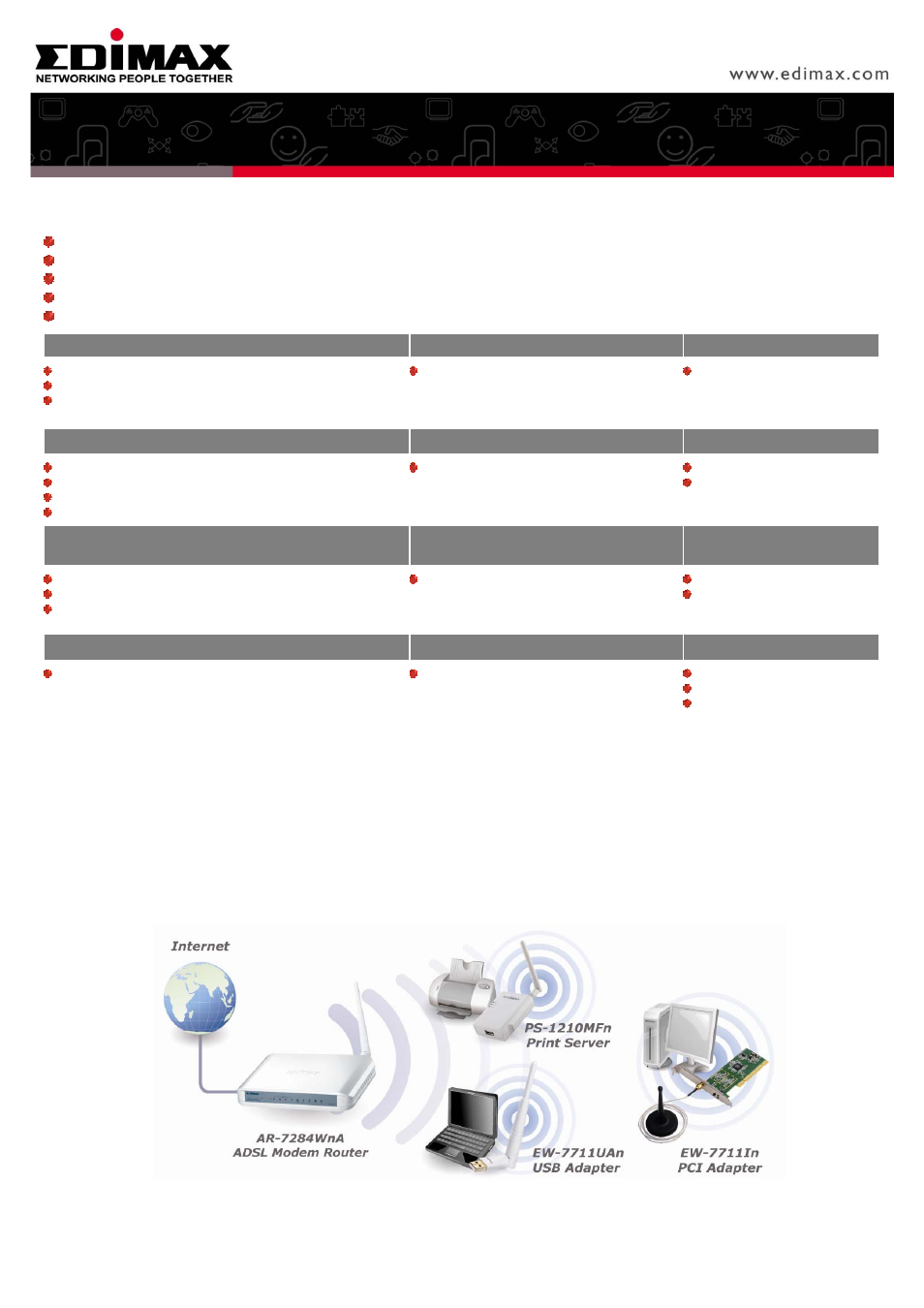 EDIMAX
NETWORKING PEOPLE TOGETHER

www.edimax.com

Internet

PS-1210MFn
Print Server

AR-7284WnA
ADSL Modem Router

EW-7711UAn
USB Adapter

EW-7711In
PCI Adapter